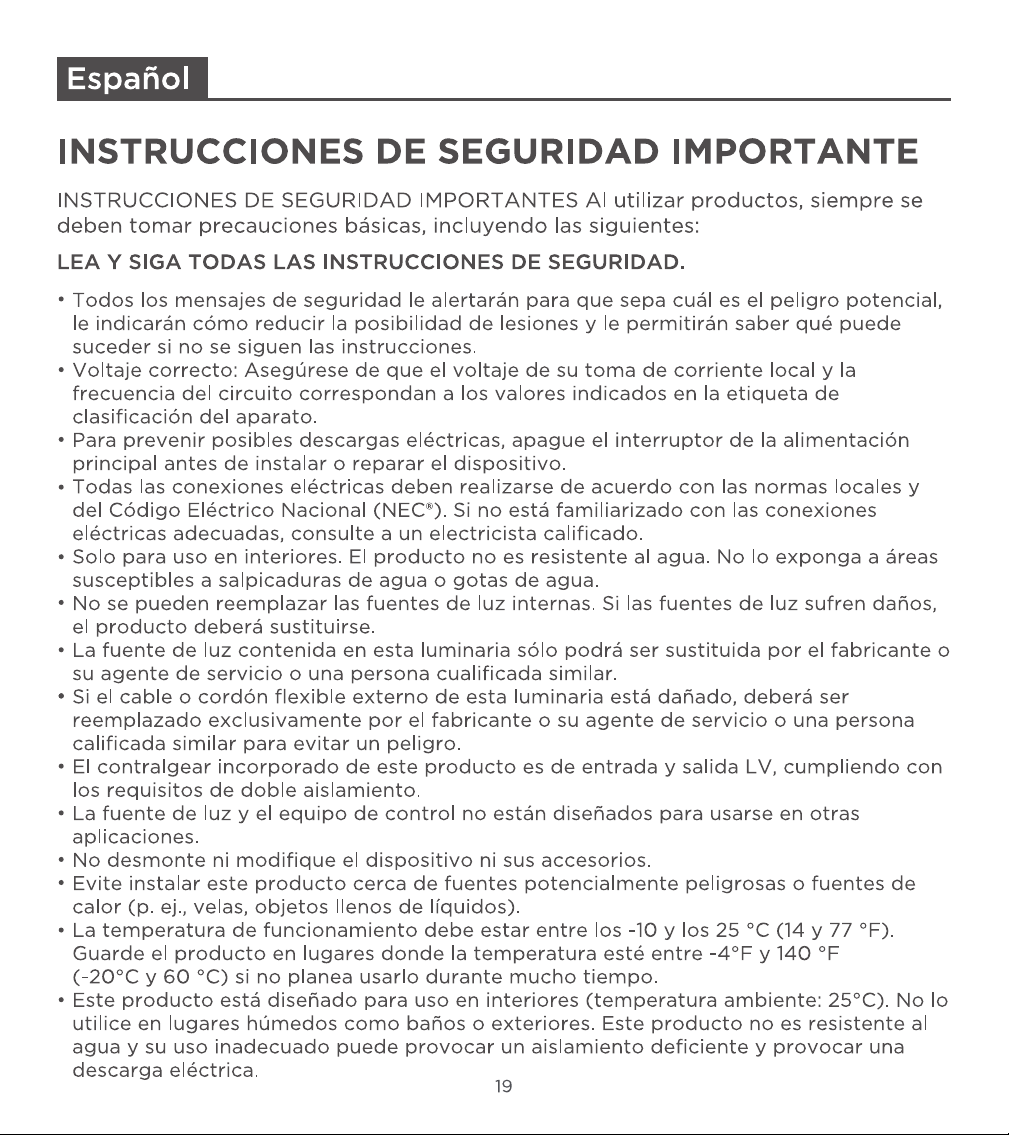 Español

INSTRUCCIONES DE SEGURIDAD IMPORTANTE

INSTRUCCIONES DE SEGURIDAD IMPORTANTES Al utilizar productos, siempre se deben tomar precauciones básicas, incluyendo las siguientes:

LEA Y SIGA TODAS LAS INSTRUCCIONES DE SEGURIDAD.

• Todos los mensajes de seguridad le alertarán para que sepa cuál es el peligro potencial, le indicarán cómo reducir la posibilidad de lesiones y le permitirán saber qué puede suceder si no se siguen las instrucciones.
• Voltaje correcto: Asegúrese de que el voltaje de su toma de corriente local y la frecuencia del circuito correspondan a los valores indicados en la etiqueta de clasificación del aparato.
• Para prevenir posibles descargas eléctricas, apague el interruptor de la alimentación principal antes de instalar o reparar el dispositivo.
• Todas las conexiones eléctricas deben realizarse de acuerdo con las normas locales y del Código Eléctrico Nacional (NEC®). Si no está familiarizado con las conexiones eléctricas adecuadas, consulte a un electricista calificado.
• Solo para uso en interiores. El producto no es resistente al agua. No lo exponga a áreas susceptibles a salpicaduras de agua o gotas de agua.
• No se pueden reemplazar las fuentes de luz internas. Si las fuentes de luz sufren daños, el producto deberá sustituirse.
• La fuente de luz contenida en esta luminaria sólo podrá ser sustituida por el fabricante o su agente de servicio o una persona cualificada similar.
• Si el cable o cordón flexible externo de esta luminaria está dañado, deberá ser reemplazado exclusivamente por el fabricante o su agente de servicio o una persona calificada similar para evitar un peligro.
• El contralgear incorporado de este producto es de entrada y salida LV, cumpliendo con los requisitos de doble aislamiento.
• La fuente de luz y el equipo de control no están diseñados para usarse en otras aplicaciones.
• No desmonte ni modifique el dispositivo ni sus accesorios.
• Evite instalar este producto cerca de fuentes potencialmente peligrosas o fuentes de calor (p. ej., velas, objetos llenos de líquidos).
• La temperatura de funcionamiento debe estar entre los -10 y los 25 °C (14 y 77 °F). Guarde el producto en lugares donde la temperatura esté entre -4°F y 140 °F (-20°C y 60 °C) si no planea usarlo durante mucho tiempo.
• Este producto está diseñado para uso en interiores (temperatura ambiente: 25°C). No lo utilice en lugares húmedos como baños o exteriores. Este producto no es resistente al agua y su uso inadecuado puede provocar un aislamiento deficiente y provocar una descarga eléctrica.

19